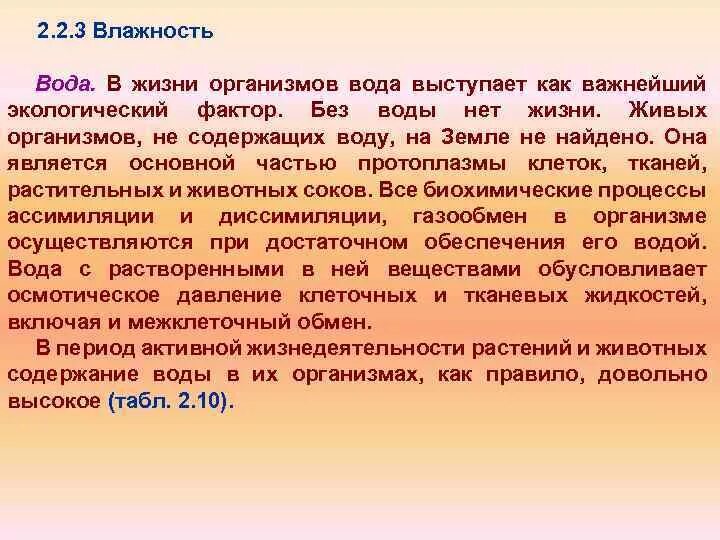 2.2.3 Влажность

Вода. В жизни организмов вода выступает как важнейший экологический фактор. Без воды нет жизни. Живых организмов, не содержащих воду, на Земле не найдено. Она является основной частью протоплазмы клеток, тканей, растительных и животных соков. Все биохимические процессы ассимиляции и диссимиляции, газообмен в организме осуществляются при достаточном обеспечения его водой. Вода с растворенными в ней веществами обусловливает осмотическое давление клеточных и тканевых жидкостей, включая и межклеточный обмен.

В период активной жизнедеятельности растений и животных содержание воды в их организмах, как правило, довольно высокое (табл. 2.10).